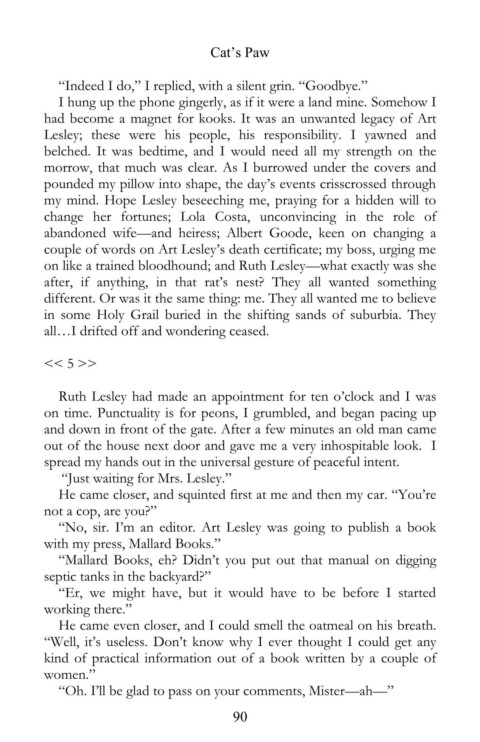 Cat's Paw

"Indeed I do," I replied, with a silent grin. "Goodbye."

I hung up the phone gingerly, as if it were a land mine. Somehow I had become a magnet for kooks. It was an unwanted legacy of Art Lesley; these were his people, his responsibility. I yawned and belched. It was bedtime, and I would need all my strength on the morrow, that much was clear. As I burrowed under the covers and pounded my pillow into shape, the day's events crisscrossed through my mind. Hope Lesley beseeching me, praying for a hidden will to change her fortunes; Lola Costa, unconvincing in the role of abandoned wife—and heiress; Albert Goode, keen on changing a couple of words on Art Lesley's death certificate; my boss, urging me on like a trained bloodhound; and Ruth Lesley—what exactly was she after, if anything, in that rat's nest? They all wanted something different. Or was it the same thing: me. They all wanted me to believe in some Holy Grail buried in the shifting sands of suburbia. They all…I drifted off and wondering ceased.

<< 5 >>

Ruth Lesley had made an appointment for ten o'clock and I was on time. Punctuality is for peons, I grumbled, and began pacing up and down in front of the gate. After a few minutes an old man came out of the house next door and gave me a very inhospitable look. I spread my hands out in the universal gesture of peaceful intent.

"Just waiting for Mrs. Lesley."

He came closer, and squinted first at me and then my car. "You're not a cop, are you?"

"No, sir. I'm an editor. Art Lesley was going to publish a book with my press, Mallard Books."

"Mallard Books, eh? Didn't you put out that manual on digging septic tanks in the backyard?"

"Er, we might have, but it would have to be before I started working there."

He came even closer, and I could smell the oatmeal on his breath. "Well, it's useless. Don't know why I ever thought I could get any kind of practical information out of a book written by a couple of women."

"Oh. I'll be glad to pass on your comments, Mister—ah—"

90